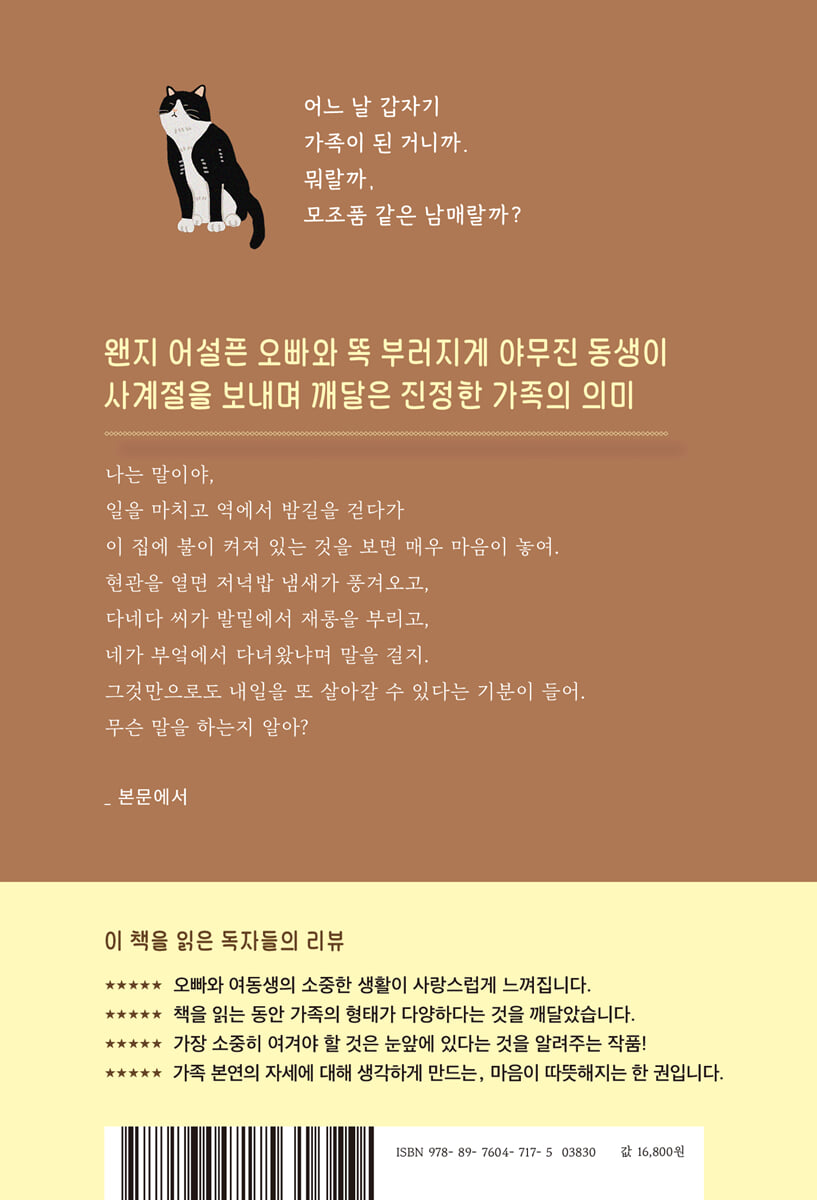 어느 날 갑자기
가족이 된 거니까.
뭐랄까,
모조품 같은 남매랄까?

왠지 어설픈 오빠와 똑 부러지게 야무진 동생이
사계절을 보내며 깨달은 진정한 가족의 의미

나는 말이야,
일을 마치고 역에서 밤길을 걷다가
이 집에 불이 켜져 있는 것을 보면 매우 마음이 놓여.
현관을 열면 저녁밥 냄새가 풍겨오고,
다네다 씨가 발밑에서 재롱을 부리고,
네가 부엌에서 다녀왔냐며 말을 걸지.
그것만으로도 내일을 또 살아갈 수 있다는 기분이 들어.
무슨 말을 하는지 알아?

_ 본문에서

이 책을 읽은 독자들의 리뷰

★★★★★ 오빠와 여동생의 소중한 생활이 사랑스럽게 느껴집니다.
★★★★★ 책을 읽는 동안 가족의 형태가 다양하다는 것을 깨달았습니다.
★★★★★ 가장 소중히 여겨야 할 것은 눈앞에 있다는 것을 알려주는 작품!
★★★★★ 가족 본연의 자세에 대해 생각하게 만드는, 마음이 따뜻해지는 한 권입니다.

ISBN 978- 89- 7604- 717- 5 03830 값 16,800원